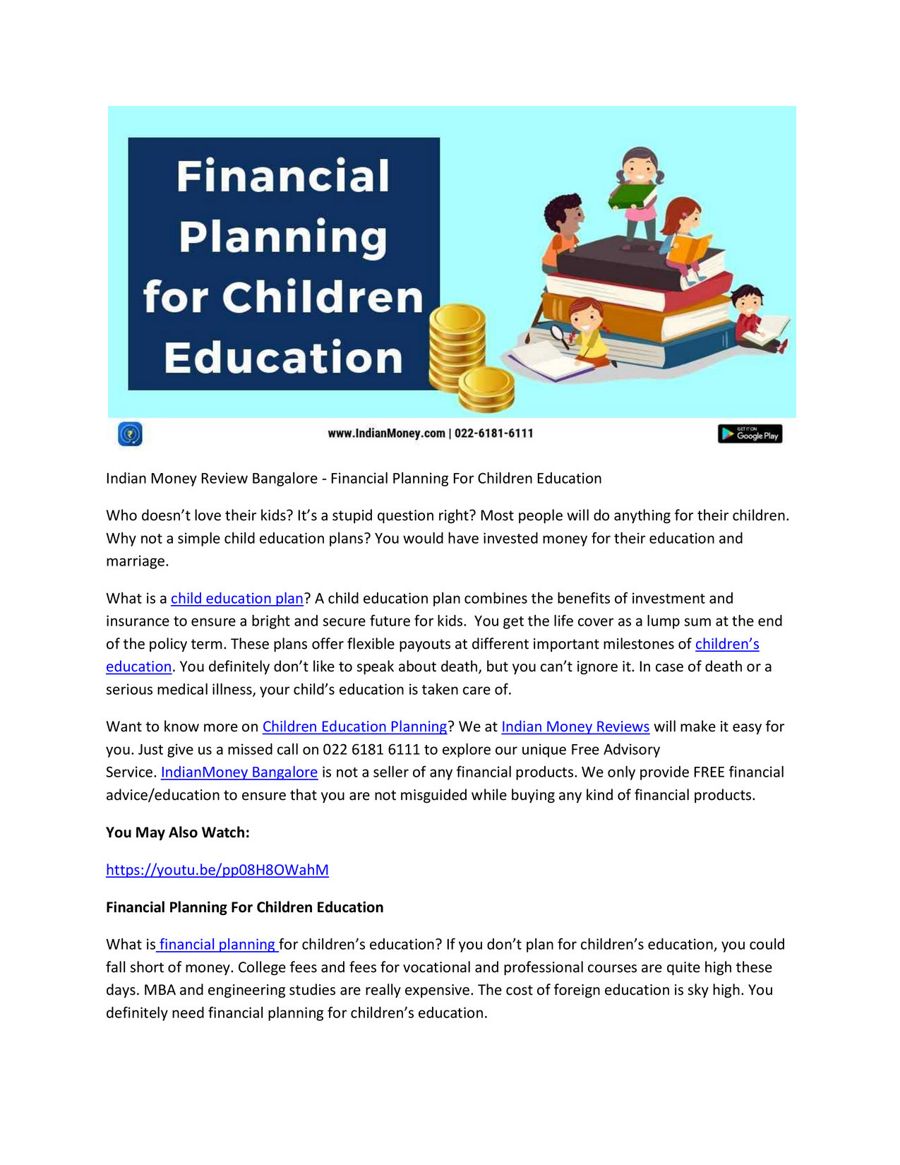 Financial Planning for Children Education

www.IndianMoney.com | 022-6181-6111

GET IT ON Google Play

Indian Money Review Bangalore - Financial Planning For Children Education

Who doesn't love their kids? It's a stupid question right? Most people will do anything for their children. Why not a simple child education plans? You would have invested money for their education and marriage.

What is a child education plan? A child education plan combines the benefits of investment and insurance to ensure a bright and secure future for kids. You get the life cover as a lump sum at the end of the policy term. These plans offer flexible payouts at different important milestones of children's education. You definitely don't like to speak about death, but you can't ignore it. In case of death or a serious medical illness, your child's education is taken care of.

Want to know more on Children Education Planning? We at Indian Money Reviews will make it easy for you. Just give us a missed call on 022 6181 6111 to explore our unique Free Advisory Service. IndianMoney Bangalore is not a seller of any financial products. We only provide FREE financial advice/education to ensure that you are not misguided while buying any kind of financial products.

You May Also Watch:

https://youtu.be/pp08H8OWahM

Financial Planning For Children Education

What is financial planning for children's education? If you don't plan for children's education, you could fall short of money. College fees and fees for vocational and professional courses are quite high these days. MBA and engineering studies are really expensive. The cost of foreign education is sky high. You definitely need financial planning for children's education.